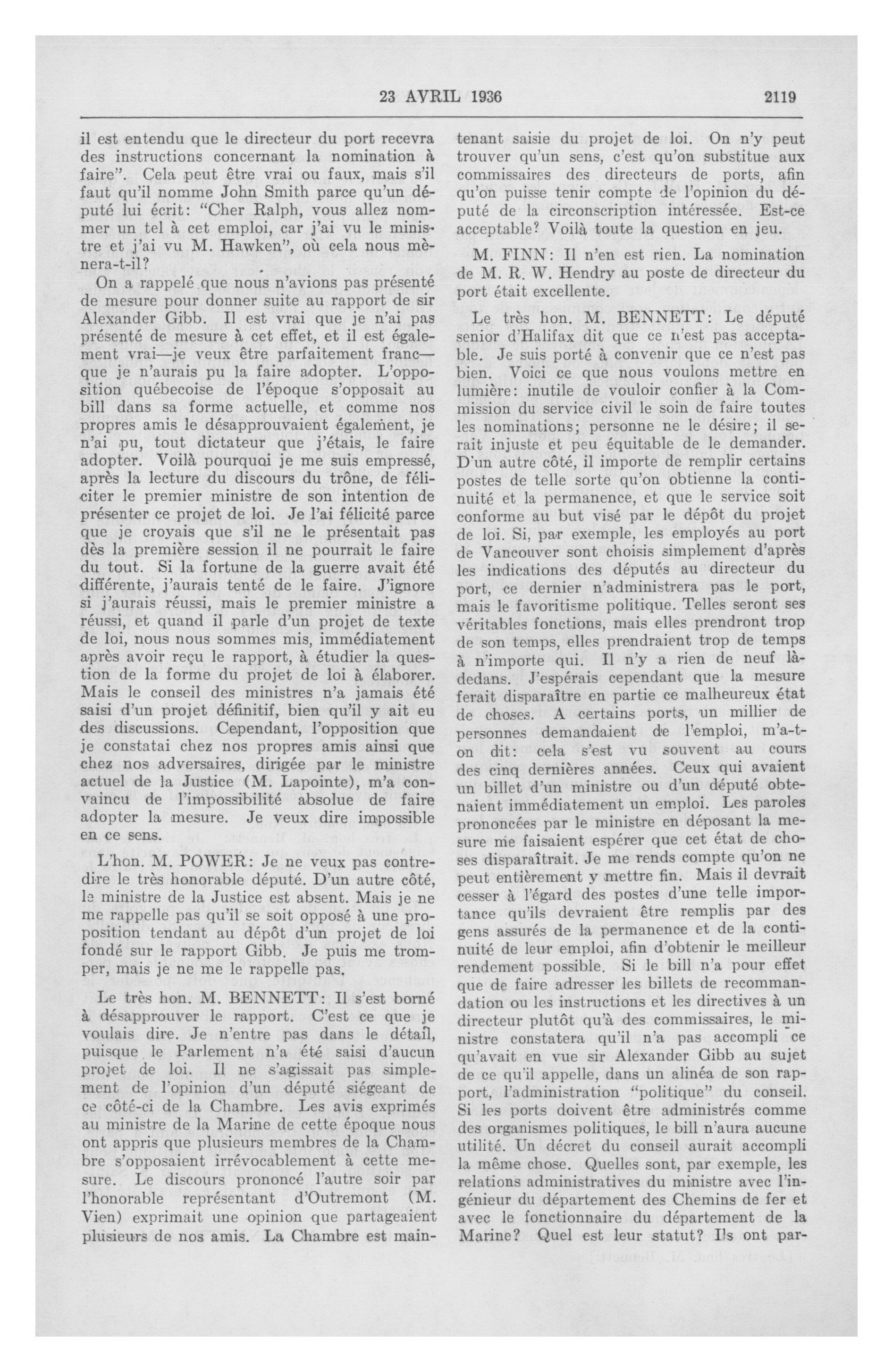 23 AVRIL 1936 2119

il est entendu que le directeur du port recevra des instructions concernant la nomination à faire". Cela peut être vrai ou faux, mais s'il faut qu'il nomme John Smith parce qu'un député lui écrit: "Cher Ralph, vous allez nommer un tel à cet emploi, car j'ai vu le ministre et j'ai vu M. Hawken", où cela nous mènera-t-il?

On a rappelé que nous n'avions pas présenté de mesure pour donner suite au rapport de sir Alexander Gibb. Il est vrai que je n'ai pas présenté de mesure à cet effet, et il est également vrai—je veux être parfaitement franc—que je n'aurais pu la faire adopter. L'opposition québecoise de l'époque s'opposait au bill dans sa forme actuelle, et comme nos propres amis le désapprouvaient également, je n'ai pu, tout dictateur que j'étais, le faire adopter. Voilà pourquoi je me suis empressé, après la lecture du discours du trône, de féliciter le premier ministre de son intention de présenter ce projet de loi. Je l'ai félicité parce que je croyais que s'il ne le présentait pas dès la première session il ne pourrait le faire du tout. Si la fortune de la guerre avait été différente, j'aurais tenté de le faire. J'ignore si j'aurais réussi, mais le premier ministre a réussi, et quand il parle d'un projet de texte de loi, nous nous sommes mis, immédiatement après avoir reçu le rapport, à étudier la question de la forme du projet de loi à élaborer. Mais le conseil des ministres n'a jamais été saisi d'un projet définitif, bien qu'il y ait eu des discussions. Cependant, l'opposition que je constatai chez nos propres amis ainsi que chez nos adversaires, dirigée par le ministre actuel de la Justice (M. Lapointe), m'a convaincu de l'impossibilité absolue de faire adopter la mesure. Je veux dire impossible en ce sens.

L'hon. M. POWER: Je ne veux pas contredire le très honorable député. D'un autre côté, le ministre de la Justice est absent. Mais je ne me rappelle pas qu'il se soit opposé à une proposition tendant au dépôt d'un projet de loi fondé sur le rapport Gibb. Je puis me tromper, mais je ne me le rappelle pas.

Le très hon. M. BENNETT: Il s'est borné à désapprouver le rapport. C'est ce que je voulais dire. Je n'entre pas dans le détail, puisque le Parlement n'a été saisi d'aucun projet de loi. Il ne s'agissait pas simplement de l'opinion d'un député siégeant de ce côté-ci de la Chambre. Les avis exprimés au ministre de la Marine de cette époque nous ont appris que plusieurs membres de la Chambre s'opposaient irrévocablement à cette mesure. Le discours prononcé l'autre soir par l'honorable représentant d'Outremont (M. Vien) exprimait une opinion que partageaient plusieurs de nos amis. La Chambre est maintenant saisie du projet de loi. On n'y peut trouver qu'un sens, c'est qu'on substitue aux commissaires des directeurs de ports, afin qu'on puisse tenir compte de l'opinion du député de la circonscription intéressée. Est-ce acceptable? Voilà toute la question en jeu.

M. FINN: Il n'en est rien. La nomination de M. R. W. Hendry au poste de directeur du port était excellente.

Le très hon. M. BENNETT: Le député senior d'Halifax dit que ce n'est pas acceptable. Je suis porté à convenir que ce n'est pas bien. Voici ce que nous voulons mettre en lumière: inutile de vouloir confier à la Commission du service civil le soin de faire toutes les nominations; personne ne le désire; il serait injuste et peu équitable de le demander. D'un autre côté, il importe de remplir certains postes de telle sorte qu'on obtienne la continuité et la permanence, et que le service soit conforme au but visé par le dépôt du projet de loi. Si, par exemple, les employés au port de Vancouver sont choisis simplement d'après les indications des députés au directeur du port, ce dernier n'administrera pas le port, mais le favoritisme politique. Telles seront ses véritables fonctions, mais elles prendront trop de son temps, elles prendraient trop de temps à n'importe qui. Il n'y a rien de neuf là-dedans. J'espérais cependant que la mesure ferait disparaître en partie ce malheureux état de choses. A certains ports, un millier de personnes demandaient de l'emploi, m'a-t-on dit: cela s'est vu souvent au cours des cinq dernières années. Ceux qui avaient un billet d'un ministre ou d'un député obtenaient immédiatement un emploi. Les paroles prononcées par le ministre en déposant la mesure me faisaient espérer que cet état de choses disparaîtrait. Je me rends compte qu'on ne peut entièrement y mettre fin. Mais il devrait cesser à l'égard des postes d'une telle importance qu'ils devraient être remplis par des gens assurés de la permanence et de la continuité de leur emploi, afin d'obtenir le meilleur rendement possible. Si le bill n'a pour effet que de faire adresser les billets de recommandation ou les instructions et les directives à un directeur plutôt qu'à des commissaires, le ministre constatera qu'il n'a pas accompli ce qu'avait en vue sir Alexander Gibb au sujet de ce qu'il appelle, dans un alinéa de son rapport, l'administration "politique" du conseil. Si les ports doivent être administrés comme des organismes politiques, le bill n'aura aucune utilité. Un décret du conseil aurait accompli la même chose. Quelles sont, par exemple, les relations administratives du ministre avec l'ingénieur du département des Chemins de fer et avec le fonctionnaire du département de la Marine? Quel est leur statut? Ils ont par-